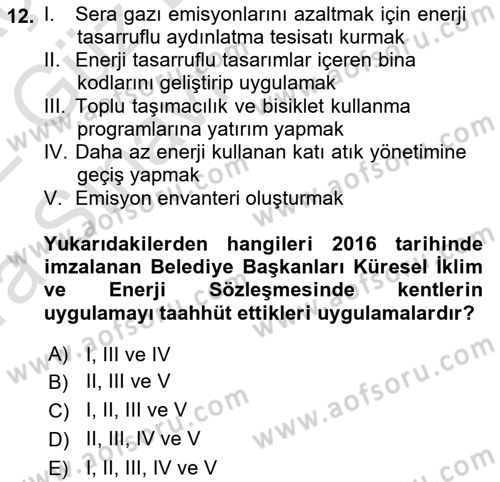 12. I. Sera gazı emisyonlarını azaltmak için enerji tasarruflu aydınlatma tesisatı kurmak
II. Enerji tasarruflu tasarımlar içeren bina kodlarını geliştirip uygulamak
III. Toplu taşımacılık ve bisiklet kullanma programlarına yatırım yapmak
IV. Daha az enerji kullanan katı atık yönetimine geçiş yapmak
V. Emisyon envanteri oluşturmak

Yukarıdakilerden hangileri 2016 tarihinde imzalanan Belediye Başkanları Küresel İklim ve Enerji Sözleşmesinde kentlerin uygulamayı taahhüt ettikleri uygulamalardır?

A) I, III ve IV
B) II, III ve V
C) I, II, III ve V
D) II, III, IV ve V
E) I, II, III, IV ve V

www.aofsoru.com